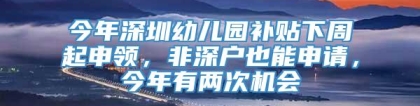 今年深圳幼儿园补贴下周起申领，非深户也能申请，今年有两次机会